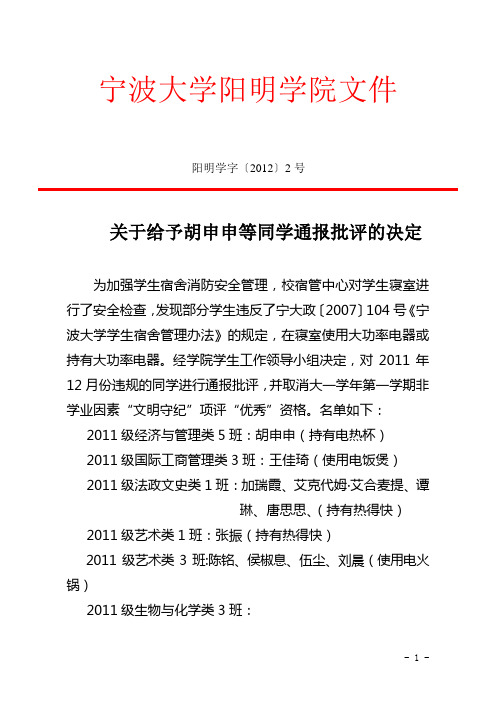 宁波大学阳明学院文件

阳明学字〔2012〕2号

关于给予胡申申等同学通报批评的决定

为加强学生宿舍消防安全管理，校宿管中心对学生寝室进行了安全检查，发现部分学生违反了宁大政〔2007〕104号《宁波大学学生宿舍管理办法》的规定，在寝室使用大功率电器或持有大功率电器。经学院学生工作领导小组决定，对2011年12月份违规的同学进行通报批评，并取消大一学年第一学期非学业因素“文明守纪”项评“优秀”资格。名单如下：

2011级经济与管理类5班：胡申申（持有电热杯）

2011级国际工商管理类3班：王佳琦（使用电饭煲）

2011级法政文史类1班：加瑞霞、艾克代姆·艾合麦提、谭琳、唐思思、（持有热得快）

2011级艺术类1班：张振（持有热得快）

2011级艺术类3班:陈铭、侯椒息、伍尘、刘晨（使用电火锅）

2011级生物与化学类3班：

- 1 -